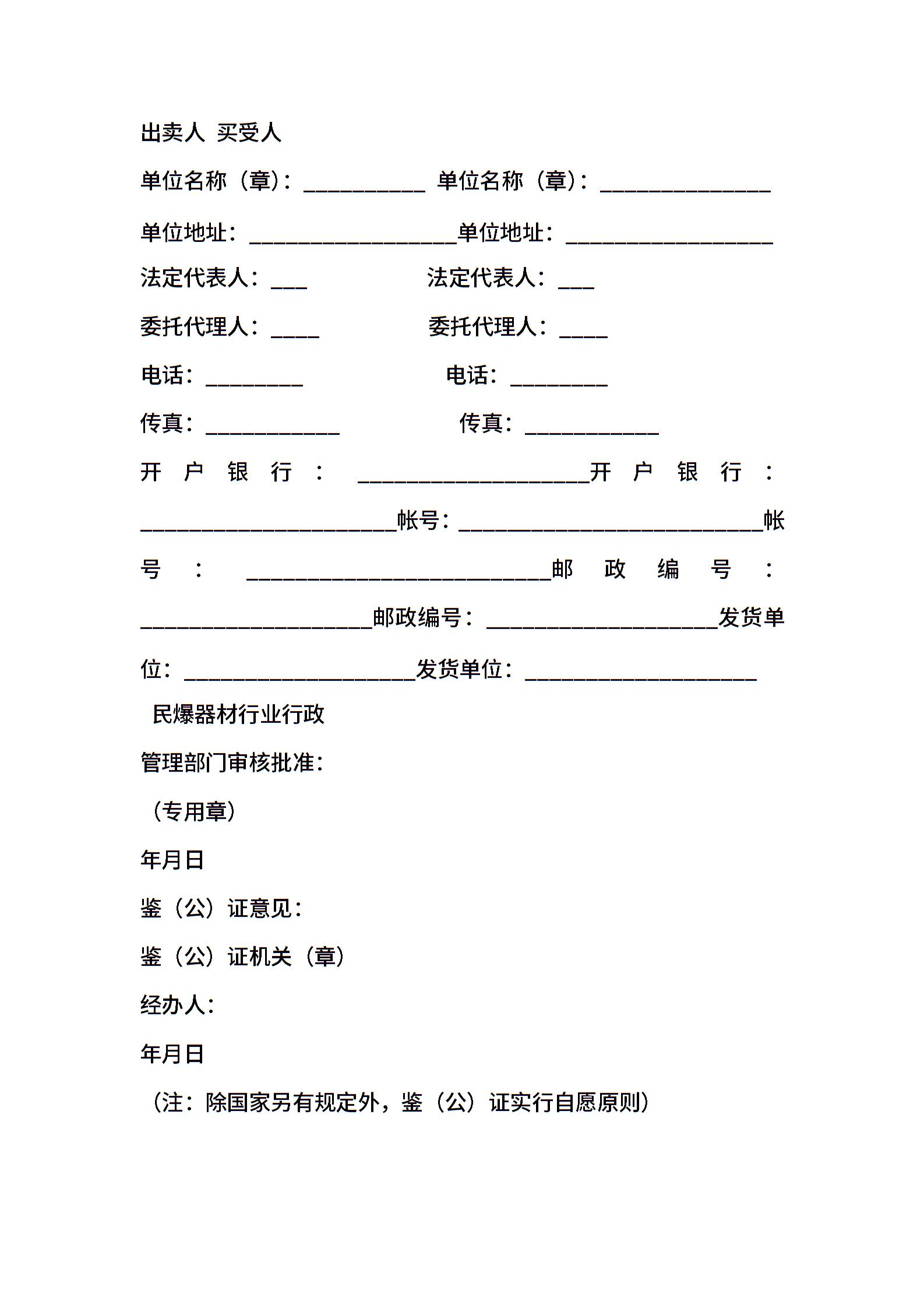 出卖人 买受人

单位名称（章）：__________ 单位名称（章）：______________

单位地址：_________________单位地址：_________________

法定代表人：___ 法定代表人：___

委托代理人：____ 委托代理人：____

电话：________ 电话：________

传真：___________ 传真：___________

开户银行：___________________开户银行：_____________________帐号：_________________________帐号：_________________________邮政编号：___________________邮政编号：___________________发货单位：___________________发货单位：___________________

民爆器材行业行政

管理部门审核批准：

（专用章）

年月日

鉴（公）证意见：

鉴（公）证机关（章）

经办人：

年月日

（注：除国家另有规定外，鉴（公）证实行自愿原则）